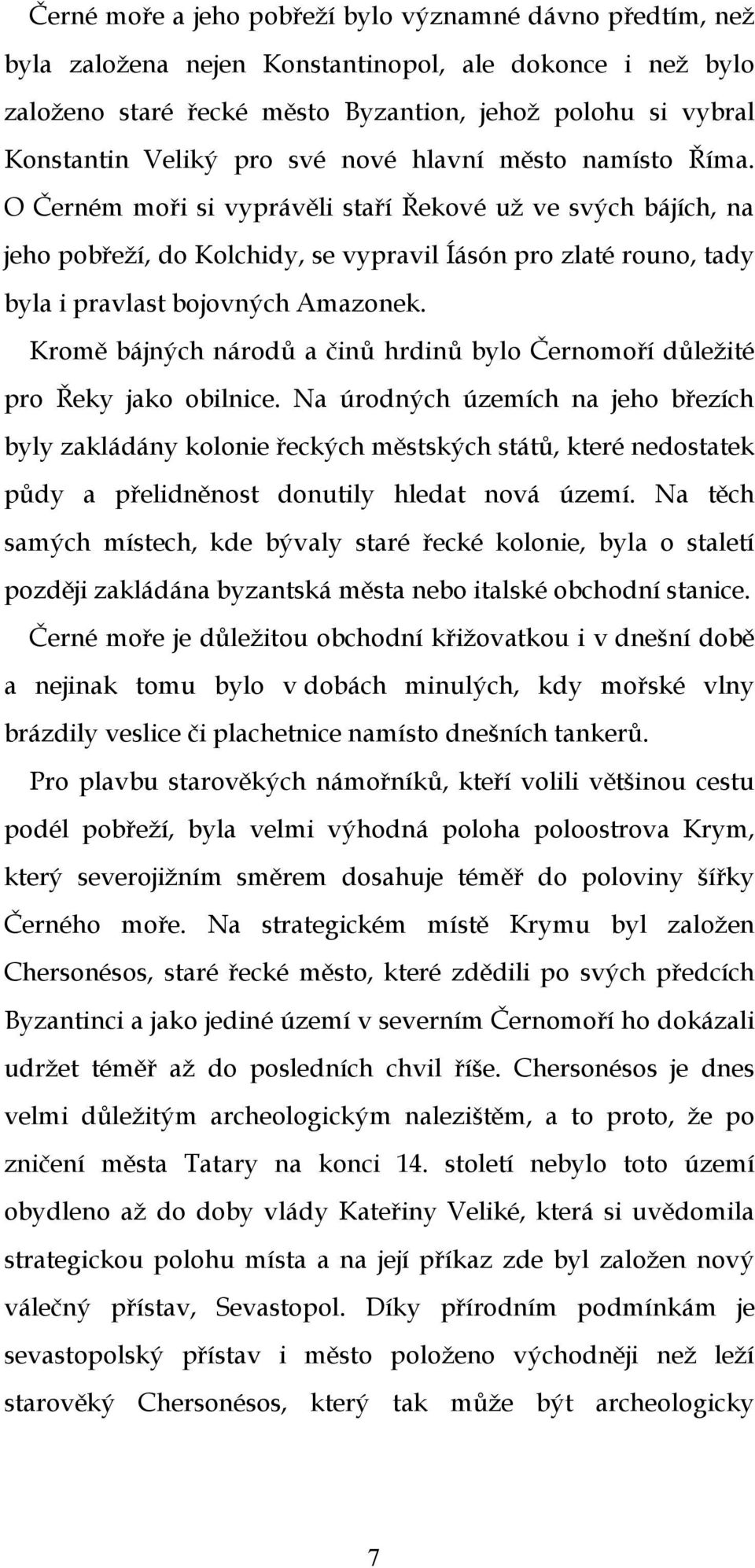 Černé moře a jeho pobřeží bylo významné dávno předtím, než byla založena nejen Konstantinopol, ale dokonce i než bylo založeno staré řecké město Byzantion, jehož polohu si vybral Konstantin Veliký pro své nové hlavní město namísto Říma. O Černém moři si vyprávěli staří Řekové už ve svých bájích, na jeho pobřeží, do Kolchidy, se vypravil Íásón pro zlaté rouno, tady byla i pravlast bojovných Amazonek.

Kromě bájných národů a činů hrdinů bylo Černomoří důležité pro Řeky jako obilnice. Na úrodných územích na jeho březích byly zakládány kolonie řeckých městských států, které nedostatek půdy a přelidněnost donutily hledat nová území. Na těch samých místech, kde bývaly staré řecké kolonie, byla o staletí později zakládána byzantská města nebo italské obchodní stanice.

Černé moře je důležitou obchodní křižovatkou i v dnešní době a nejinak tomu bylo v dobách minulých, kdy mořské vlny brázdily veslice či plachetnice namísto dnešních tankerů.

Pro plavbu starověkých námořníků, kteří volili většinou cestu podél pobřeží, byla velmi výhodná poloha poloostrova Krym, který severojižním směrem dosahuje téměř do poloviny šířky Černého moře. Na strategickém místě Krymu byl založen Chersonésos, staré řecké město, které zdědili po svých předcích Byzantinci a jako jediné území v severním Černomoří ho dokázali udržet téměř až do posledních chvil říše. Chersonésos je dnes velmi důležitým archeologickým nalezištěm, a to proto, že po zničení města Tatary na konci 14. století nebylo toto území obydleno až do doby vlády Kateřiny Veliké, která si uvědomila strategickou polohu místa a na její příkaz zde byl založen nový válečný přístav, Sevastopol. Díky přírodním podmínkám je sevastopolský přístav i město položeno východněji než leží starověký Chersonésos, který tak může být archeologicky

7